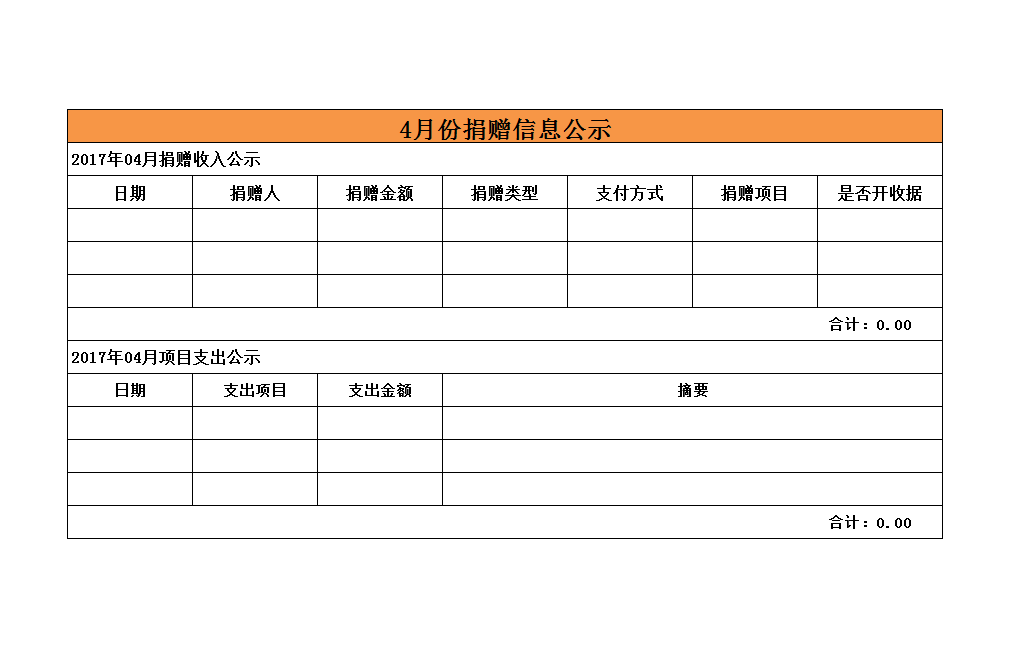 4月份捐赠信息公示

2017年04月捐赠收入公示

| 日期 | 捐赠人 | 捐赠金额 | 捐赠类型 | 支付方式 | 捐赠项目 | 是否开收据 |
|---|---|---|---|---|---|---|
| | | | | | | |
| | | | | | | |
| | | | | | | |

合计：0.00

2017年04月项目支出公示

| 日期 | 支出项目 | 支出金额 | 摘要 |
|---|---|---|---|
| | | | |
| | | | |
| | | | |

合计：0.00